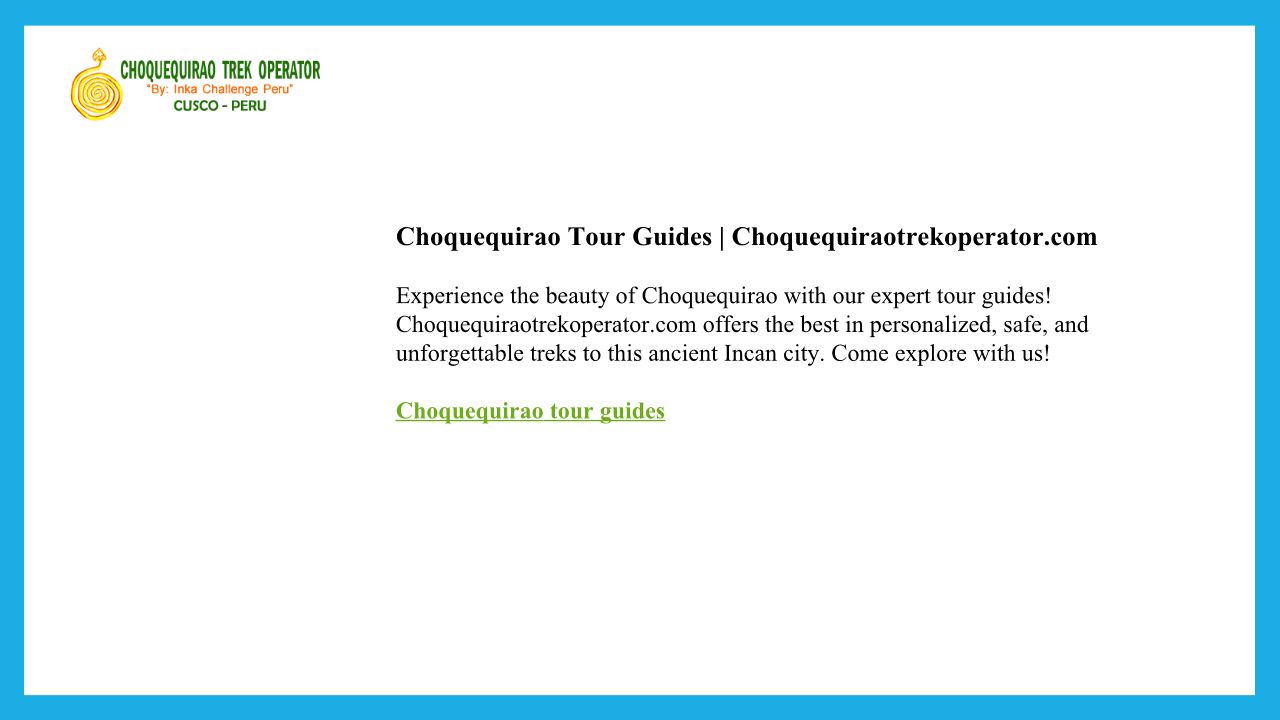 CHOQUEQUIRAO TREK OPERATOR
"By: Inka Challenge Peru"
CUSCO - PERU

Choquequirao Tour Guides | Choquequiraotrekoperator.com

Experience the beauty of Choquequirao with our expert tour guides! Choquequiraotrekoperator.com offers the best in personalized, safe, and unforgettable treks to this ancient Incan city. Come explore with us!

Choquequirao tour guides